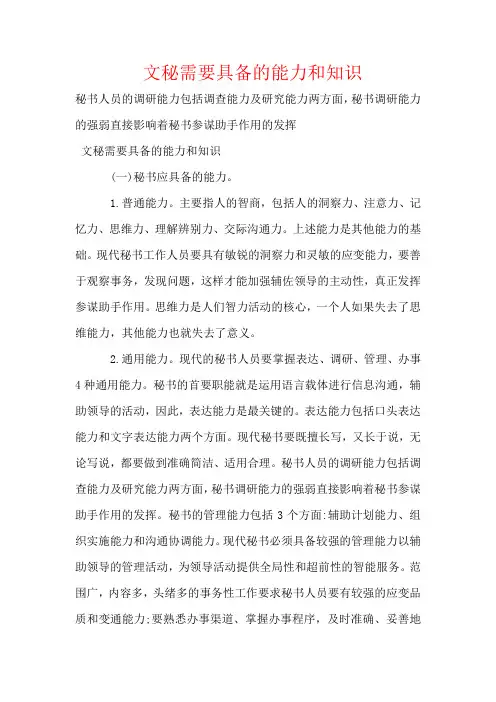 文秘需要具备的能力和知识

秘书人员的调研能力包括调查能力及研究能力两方面，秘书调研能力的强弱直接影响着秘书参谋助手作用的发挥

文秘需要具备的能力和知识

(一)秘书应具备的能力。

1.普通能力。主要指人的智商，包括人的洞察力、注意力、记忆力、思维力、理解辨别力、交际沟通力。上述能力是其他能力的基础。现代秘书工作人员要具有敏锐的洞察力和灵敏的应变能力，要善于观察事务，发现问题，这样才能加强辅佐领导的主动性，真正发挥参谋助手作用。思维力是人们智力活动的核心，一个人如果失去了思维能力，其他能力也就失去了意义。

2.通用能力。现代的秘书人员要掌握表达、调研、管理、办事4种通用能力。秘书的首要职能就是运用语言载体进行信息沟通，辅助领导的活动，因此，表达能力是最关键的。表达能力包括口头表达能力和文字表达能力两个方面。现代秘书要既擅长写，又长于说，无论写说，都要做到准确简洁、适用合理。秘书人员的调研能力包括调查能力及研究能力两方面，秘书调研能力的强弱直接影响着秘书参谋助手作用的发挥。秘书的管理能力包括3个方面:辅助计划能力、组织实施能力和沟通协调能力。现代秘书必须具备较强的管理能力以辅助领导的管理活动，为领导活动提供全局性和超前性的智能服务。范围广，内容多，头绪多的事务性工作要求秘书人员要有较强的应变品质和变通能力;要熟悉办事渠道、掌握办事程序，及时准确、妥善地